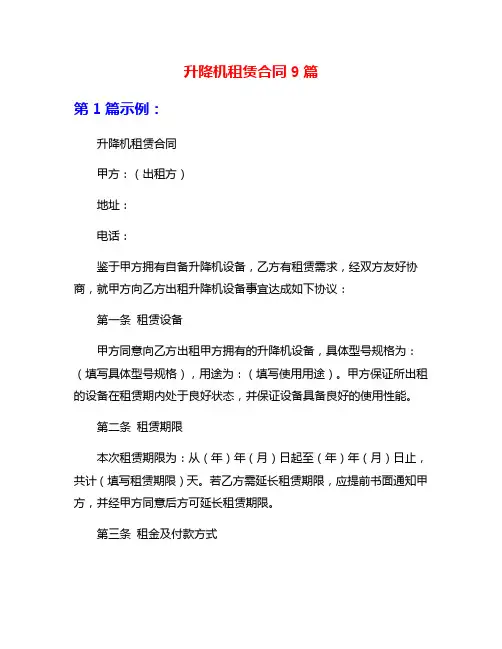 升降机租赁合同 9 篇

第 1 篇示例：

升降机租赁合同

甲方：（出租方）

地址：

电话：

鉴于甲方拥有自备升降机设备，乙方有租赁需求，经双方友好协商，就甲方向乙方出租升降机设备事宜达成如下协议：

第一条 租赁设备

甲方同意向乙方出租甲方拥有的升降机设备，具体型号规格为：（填写具体型号规格），用途为：（填写使用用途）。甲方保证所出租的设备在租赁期内处于良好状态，并保证设备具备良好的使用性能。

第二条 租赁期限

本次租赁期限为：从（年）年（月）日起至（年）年（月）日止，共计（填写租赁期限）天。若乙方需延长租赁期限，应提前书面通知甲方，并经甲方同意后方可延长租赁期限。

第三条 租金及付款方式